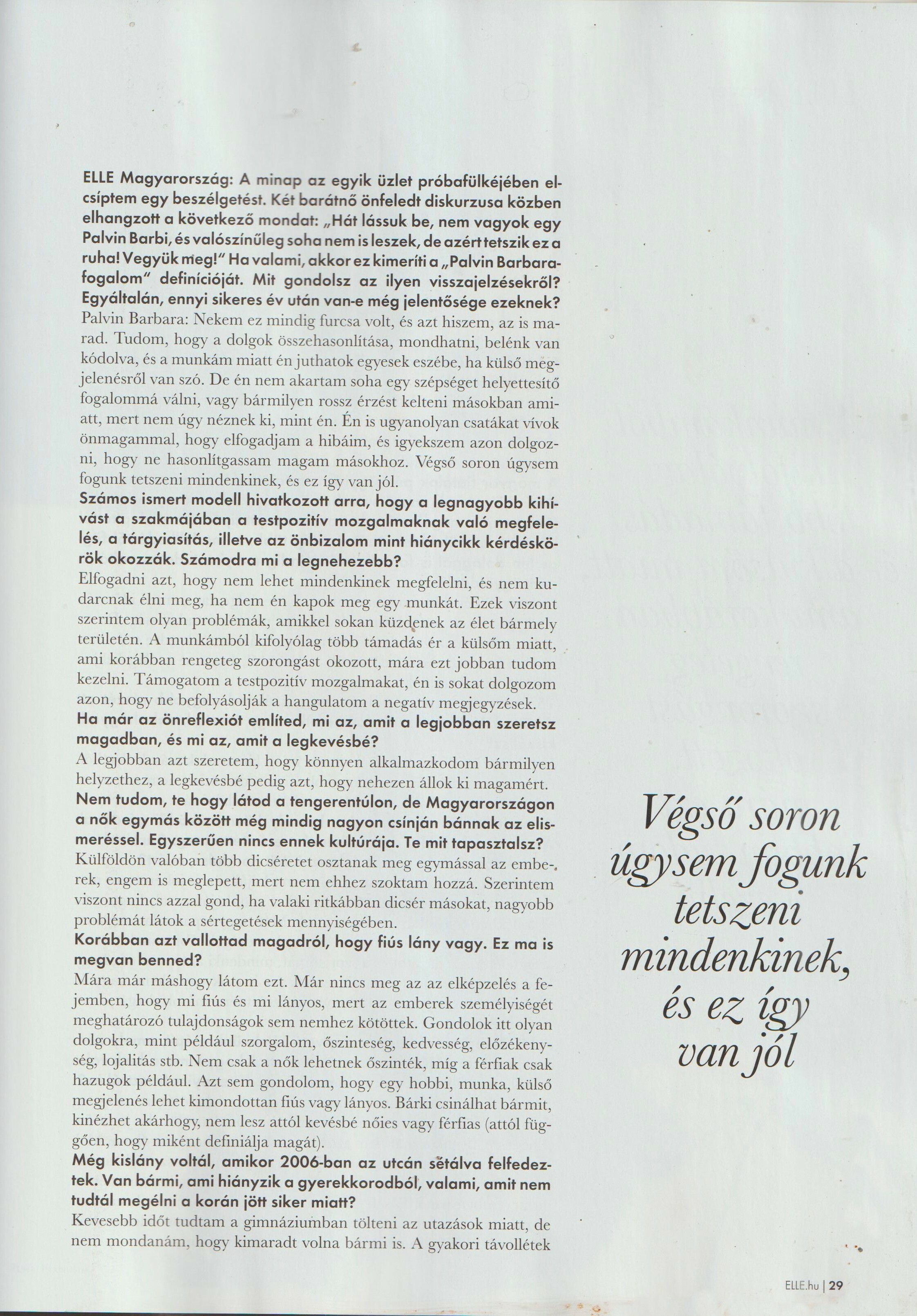 ELLE Magyarország: A minap az egyik üzlet próbafülkéjében elcsíptem egy beszélgetést. Két barátnő önfeledt diskurzusa közben elhangzott a következő mondat: „Hát lássuk be, nem vagyok egy Palvin Barbi, és valószínűleg soha nem is leszek, de azért tetszik ez a ruha! Vegyük meg!" Ha valami, akkor ez kimeríti a „Palvin Barbara-fogalom" definícióját. Mit gondolsz az ilyen visszajelzésekről? Egyáltalán, ennyi sikeres év után van-e még jelentősége ezeknek?
Palvin Barbara: Nekem ez mindig furcsa volt, és azt hiszem, az is marad. Tudom, hogy a dolgok összehasonlítása, mondhatni, belénk van kódolva, és a munkám miatt én juthatok egyesek eszébe, ha külső megjelenésről van szó. De én nem akartam soha egy szépséget helyettesítő fogalommá válni, vagy bármilyen rossz érzést kelteni másokban amiatt, mert nem úgy néznek ki, mint én. Én is ugyanolyan csatákat vívok önmagammal, hogy elfogadjam a hibáim, és igyekszem azon dolgozni, hogy ne hasonlítgassam magam másokhoz. Végső soron úgysem fogunk tetszeni mindenkinek, és ez így van jól.
Számos ismert modell hivatkozott arra, hogy a legnagyobb kihívást a szakmájában a testpozitív mozgalmaknak való megfelelés, a tárgyiasítás, illetve az önbizalom mint hiánycikk kérdéskörök okozzák. Számodra mi a legnehezebb?
Elfogadni azt, hogy nem lehet mindenkinek megfelelni, és nem kudarcnak élni meg, ha nem én kapok meg egy munkát. Ezek viszont szerintem olyan problémák, amikkel sokan küzdenek az élet bármely területén. A munkámból kifolyólag több támadás ér a külsőm miatt, ami korábban rengeteg szorongást okozott, mára ezt jobban tudom kezelni. Támogatom a testpozitív mozgalmakat, én is sokat dolgozom azon, hogy ne befolyásolják a hangulatom a negatív megjegyzések.
Ha már az önreflexiót említed, mi az, amit a legjobban szeretsz magadban, és mi az, amit a legkevésbé?
A legjobban azt szeretem, hogy könnyen alkalmazkodom bármilyen helyzethez, a legkevésbé pedig azt, hogy nehezen állok ki magamért.
Nem tudom, te hogy látod a tengerentúlon, de Magyarországon a nők egymás között még mindig nagyon csínján bánnak az elismeréssel. Egyszerűen nincs ennek kultúrája. Te mit tapasztalsz?
Külföldön valóban több dicséretet osztanak meg egymással az emberek, engem is meglepett, mert nem ehhez szoktam hozzá. Szerintem viszont nincs azzal gond, ha valaki ritkábban dicsér másokat, nagyobb problémát látok a sértegetések mennyiségében.
Korábban azt vallottad magadról, hogy fiús lány vagy. Ez ma is megvan benned?
Mára már máshogy látom ezt. Már nincs meg az az elképzelés a fejemben, hogy mi fiús és mi lányos, mert az emberek személyiségét meghatározó tulajdonságok sem nemhez kötöttek. Gondolok itt olyan dolgokra, mint például szorgalom, őszinteség, kedvesség, előzékenység, lojalitás stb. Nem csak a nők lehetnek őszinték, míg a férfiak csak hazugok például. Azt sem gondolom, hogy egy hobbi, munka, külső megjelenés lehet kimondottan fiús vagy lányos. Bárki csinálhat bármit, kinézhet akárhogy, nem lesz attól kevésbé nőies vagy férfias (attól függően, hogy miként definiálja magát).
Még kislány voltál, amikor 2006-ban az utcán sétálva felfedeztek. Van bármi, ami hiányzik a gyerekkorodból, valami, amit nem tudtál megélni a korán jött siker miatt?
Kevesebb időt tudtam a gimnáziumban tölteni az utazások miatt, de nem mondanám, hogy kimaradt volna bármi is. A gyakori távollétek

Végső soron úgysem fogunk tetszeni mindenkinek, és ez így van jól

ELLE.hu | 29